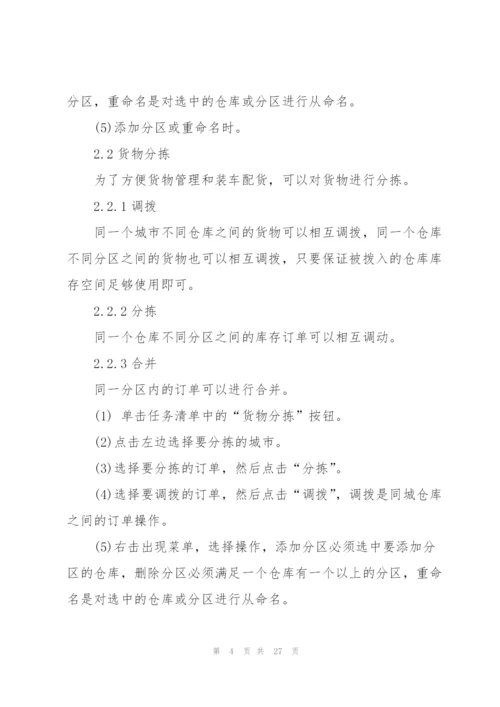 分区，重命名是对选中的仓库或分区进行从命名。

(5)添加分区或重命名时。

2.2 货物分拣

为了方便货物管理和装车配货，可以对货物进行分拣。

2.2.1 调拨

同一个城市不同仓库之间的货物可以相互调拨，同一个仓库不同分区之间的货物也可以相互调拨，只要保证被拨入的仓库库存空间足够使用即可。

2.2.2 分拣

同一个仓库不同分区之间的库存订单可以相互调动。

2.2.3 合并

同一分区内的订单可以进行合并。

(1) 单击任务清单中的“货物分拣”按钮。

(2)点击左边选择要分拣的城市。

(3)选择要分拣的订单，然后点击“分拣”。

(4)选择要调拨的订单，然后点击“调拨”，调拨是同城仓库之间的订单操作。

(5)右击出现菜单，选择操作，添加分区必须选中要添加分区的仓库，删除分区必须满足一个仓库有一个以上的分区，重命名是对选中的仓库或分区进行从命名。

第 4 页 共 27 页